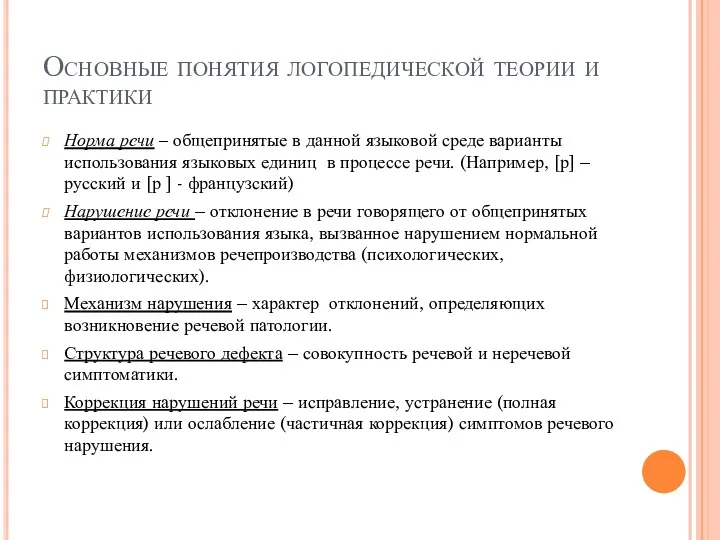 Основные понятия логопедической теории и практики

Норма речи – общепринятые в данной языковой среде варианты использования языковых единиц в процессе речи. (Например, [р] – русский и [р ] - французский)

Нарушение речи – отклонение в речи говорящего от общепринятых вариантов использования языка, вызванное нарушением нормальной работы механизмов речепроизводства (психологических, физиологических).

Механизм нарушения – характер отклонений, определяющих возникновение речевой патологии.

Структура речевого дефекта – совокупность речевой и неречевой симптоматики.

Коррекция нарушений речи – исправление, устранение (полная коррекция) или ослабление (частичная коррекция) симптомов речевого нарушения.